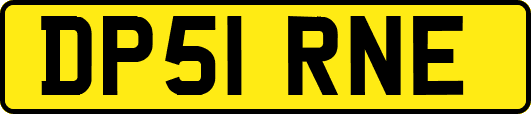 DP51 RNE